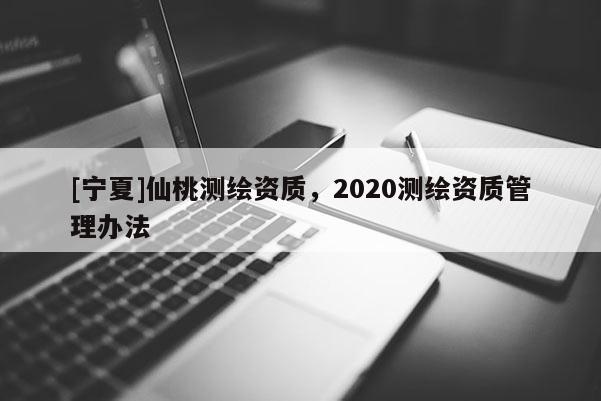 [宁夏]仙桃测绘资质，2020测绘资质管理办法